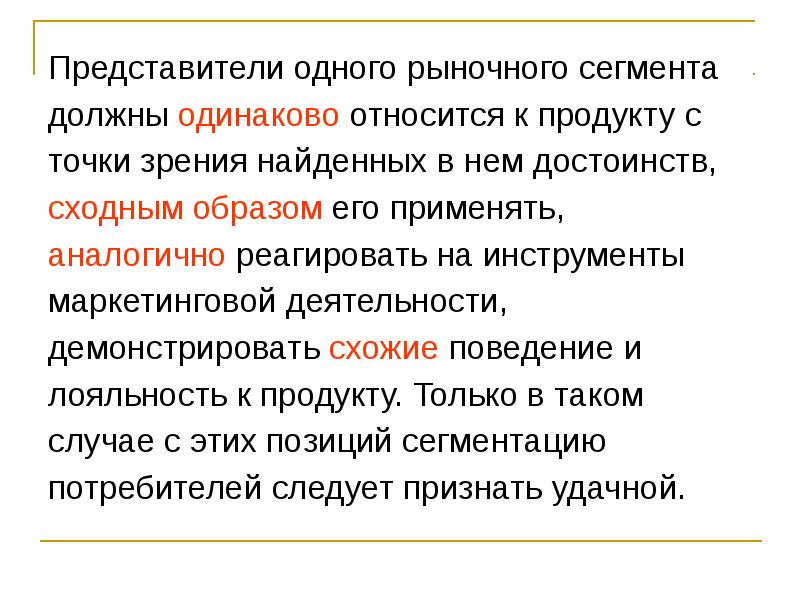 Представители одного рыночного сегмента должны одинаково относится к продукту с точки зрения найденных в нем достоинств, сходным образом его применять, аналогично реагировать на инструменты маркетинговой деятельности, демонстрировать схожие поведение и лояльность к продукту. Только в таком случае с этих позиций сегментацию потребителей следует признать удачной.